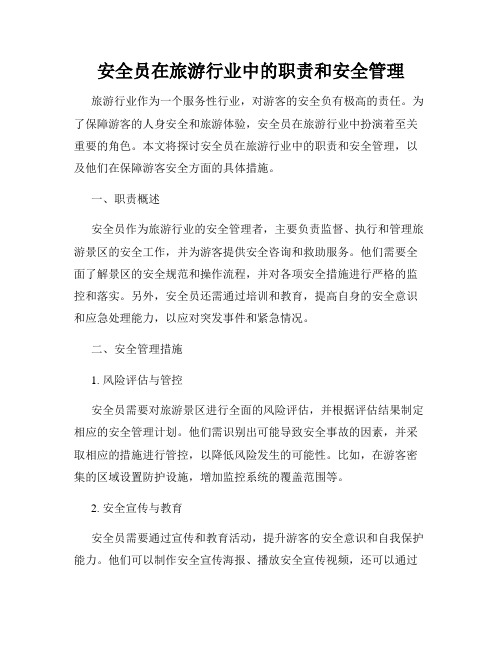 安全员在旅游行业中的职责和安全管理

旅游行业作为一个服务性行业，对游客的安全负有极高的责任。为了保障游客的人身安全和旅游体验，安全员在旅游行业中扮演着至关重要的角色。本文将探讨安全员在旅游行业中的职责和安全管理，以及他们在保障游客安全方面的具体措施。

一、职责概述

安全员作为旅游行业的安全管理者，主要负责监督、执行和管理旅游景区的安全工作，并为游客提供安全咨询和救助服务。他们需要全面了解景区的安全规范和操作流程，并对各项安全措施进行严格的监控和落实。另外，安全员还需通过培训和教育，提高自身的安全意识和应急处理能力，以应对突发事件和紧急情况。

二、安全管理措施

1. 风险评估与管控

安全员需要对旅游景区进行全面的风险评估，并根据评估结果制定相应的安全管理计划。他们需识别出可能导致安全事故的因素，并采取相应的措施进行管控，以降低风险发生的可能性。比如，在游客密集的区域设置防护设施，增加监控系统的覆盖范围等。

2. 安全宣传与教育

安全员需要通过宣传和教育活动，提升游客的安全意识和自我保护能力。他们可以制作安全宣传海报、播放安全宣传视频，还可以通过